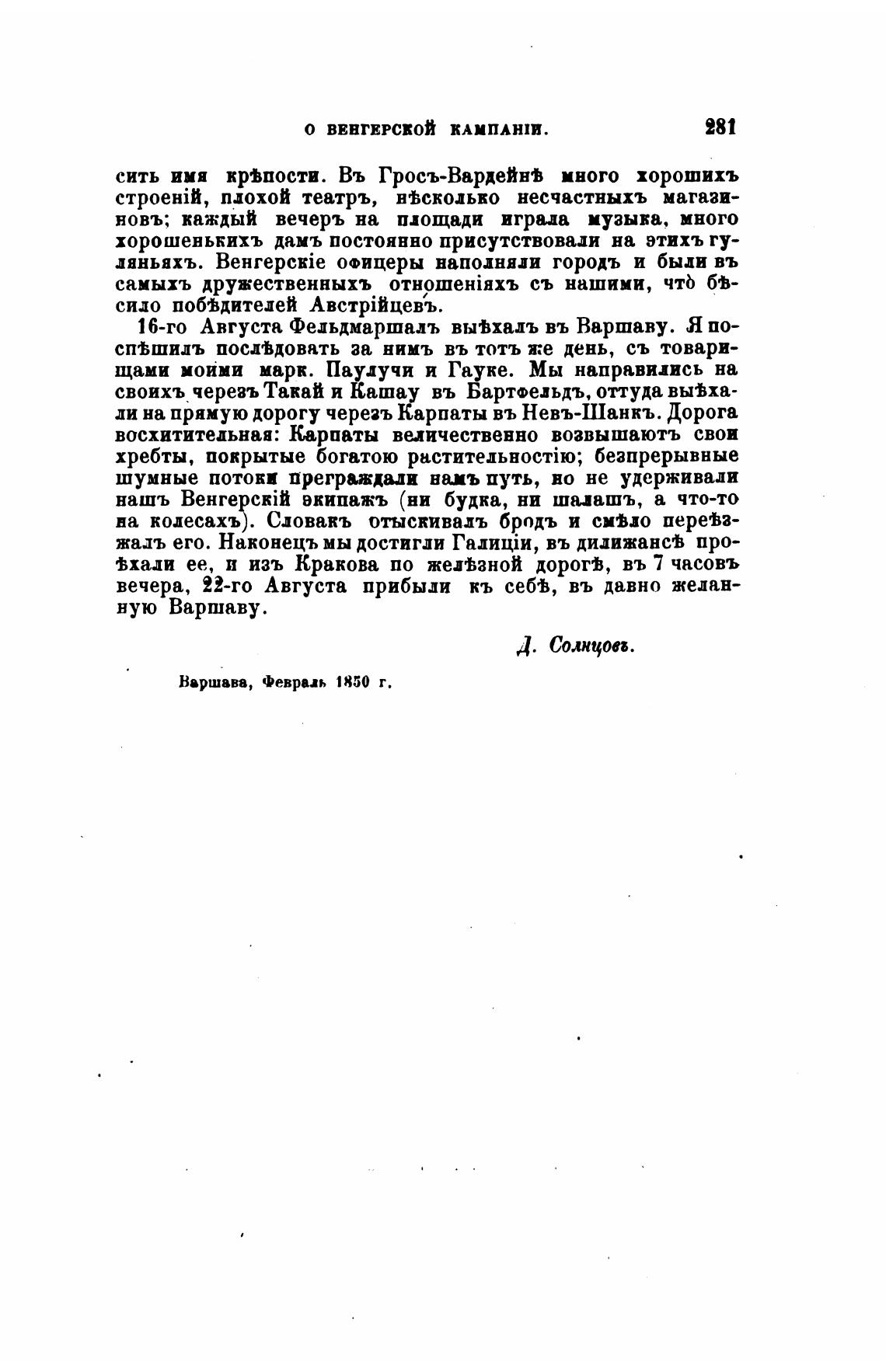 О ВЕНГЕРСКОЙ КАМПАНІИ. 281

сить имя крѣпости. Въ Гросъ-Вардейнѣ много хорошихъ строеній, плохой театръ, нѣсколько несчастныхъ магазиновъ; каждый вечеръ на площади играла музыка, много хорошенькихъ дамъ постоянно присутствовали на этихъ гуляньяхъ. Венгерскіе офицеры наполняли городъ и были въ самыхъ дружественныхъ отношеніяхъ съ нашими, что̀ бѣсило побѣдителей Австрійцевъ.

16-го Августа Фельдмаршалъ выѣхалъ въ Варшаву. Я поспѣшилъ послѣдовать за нимъ въ тотъ же день, съ товарищами моими марк. Паулучи и Гауке. Мы направились на своихъ черезъ Такай и Кашау въ Бартфельдъ, оттуда выѣхали на прямую дорогу черезъ Карпаты въ Невъ-Шанкъ. Дорога восхитительная: Карпаты величественно возвышаютъ свои хребты, покрытые богатою растительностію; безпрерывные шумные потоки преграждали намъ путь, но не удерживали нашъ Венгерскій экипажъ (ни будка, ни шалашъ, а что-то на колесахъ). Словакъ отыскивалъ бродъ и смѣло переѣзжалъ его. Наконецъ мы достигли Галиціи, въ дилижансѣ проѣхали ее, и изъ Кракова по желѣзной дорогѣ, въ 7 часовъ вечера, 22-го Августа прибыли къ себѣ, въ давно желанную Варшаву.

Д. Солнцовъ.

Варшава, Февраль 1850 г.